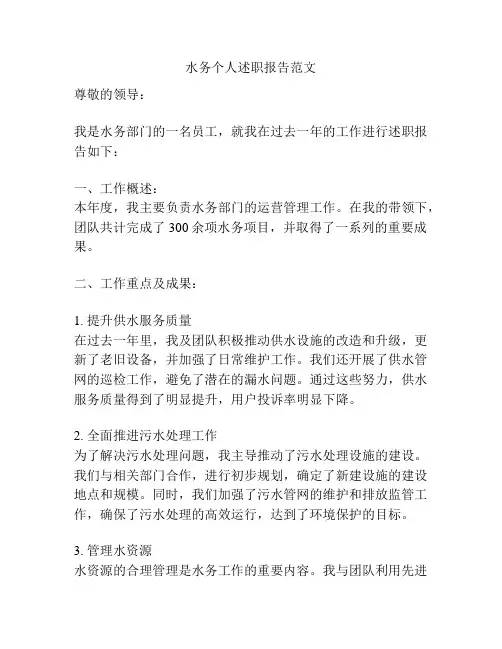 水务个人述职报告范文

尊敬的领导：

我是水务部门的一名员工，就我在过去一年的工作进行述职报告如下：

一、工作概述：
本年度，我主要负责水务部门的运营管理工作。在我的带领下，团队共计完成了 300 余项水务项目，并取得了一系列的重要成果。

二、工作重点及成果：

1. 提升供水服务质量
在过去一年里，我及团队积极推动供水设施的改造和升级，更新了老旧设备，并加强了日常维护工作。我们还开展了供水管网的巡检工作，避免了潜在的漏水问题。通过这些努力，供水服务质量得到了明显提升，用户投诉率明显下降。

2. 全面推进污水处理工作
为了解决污水处理问题，我主导推动了污水处理设施的建设。我们与相关部门合作，进行初步规划，确定了新建设施的建设地点和规模。同时，我们加强了污水管网的维护和排放监管工作，确保了污水处理的高效运行，达到了环境保护的目标。

3. 管理水资源
水资源的合理管理是水务工作的重要内容。我与团队利用先进